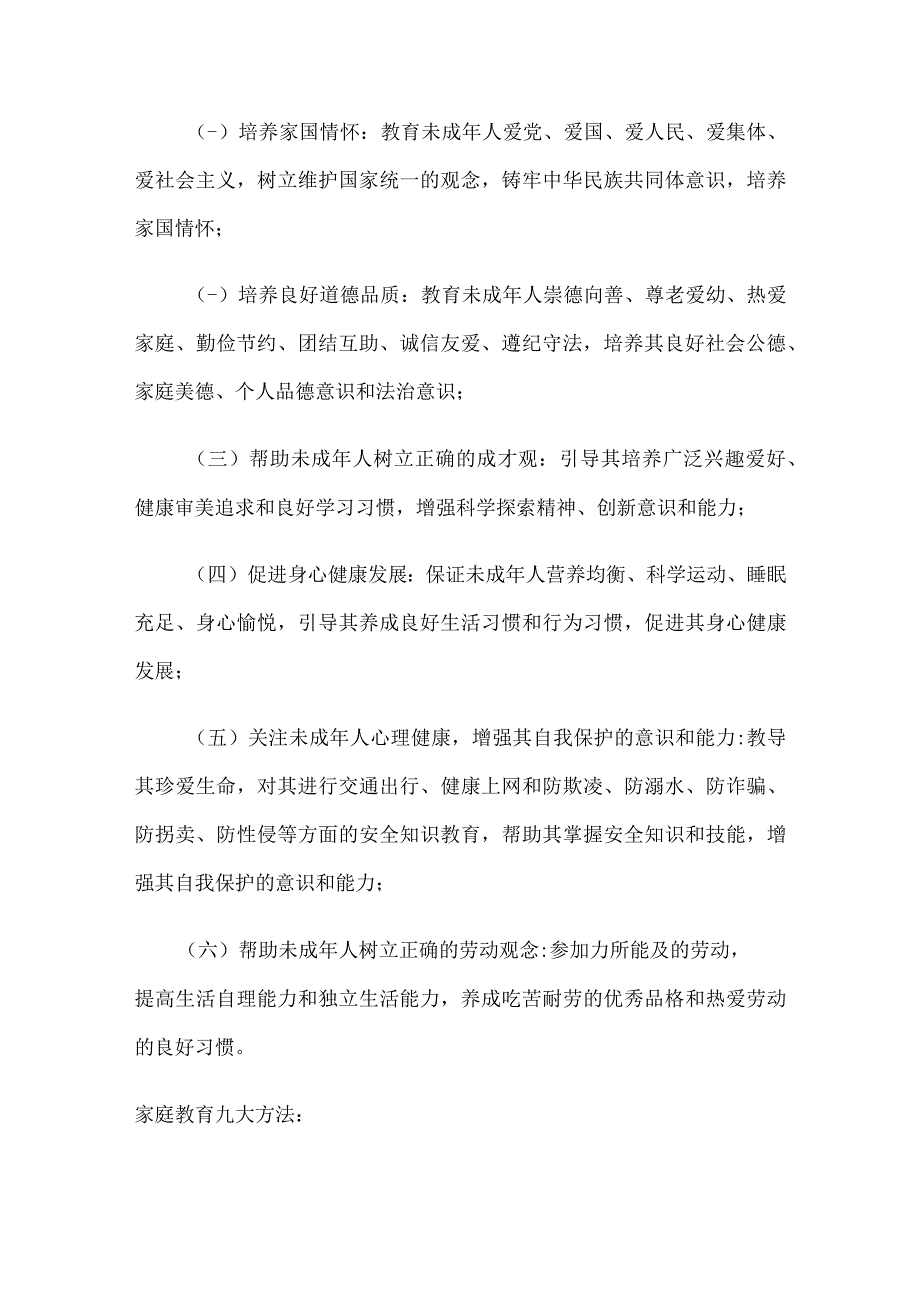 (-）培养家国情怀：教育未成年人爱党、爱国、爱人民、爱集体、爱社会主义，树立维护国家统一的观念，铸牢中华民族共同体意识，培养家国情怀；

(-）培养良好道德品质：教育未成年人崇德向善、尊老爱幼、热爱家庭、勤俭节约、团结互助、诚信友爱、遵纪守法，培养其良好社会公德、家庭美德、个人品德意识和法治意识；

（三）帮助未成年人树立正确的成才观：引导其培养广泛兴趣爱好、健康审美追求和良好学习习惯，增强科学探索精神、创新意识和能力；

（四）促进身心健康发展：保证未成年人营养均衡、科学运动、睡眠充足、身心愉悦，引导其养成良好生活习惯和行为习惯，促进其身心健康发展；

（五）关注未成年人心理健康，增强其自我保护的意识和能力:教导其珍爱生命，对其进行交通出行、健康上网和防欺凌、防溺水、防诈骗、防拐卖、防性侵等方面的安全知识教育，帮助其掌握安全知识和技能，增强其自我保护的意识和能力；

（六）帮助未成年人树立正确的劳动观念:参加力所能及的劳动，提高生活自理能力和独立生活能力，养成吃苦耐劳的优秀品格和热爱劳动的良好习惯。

家庭教育九大方法: